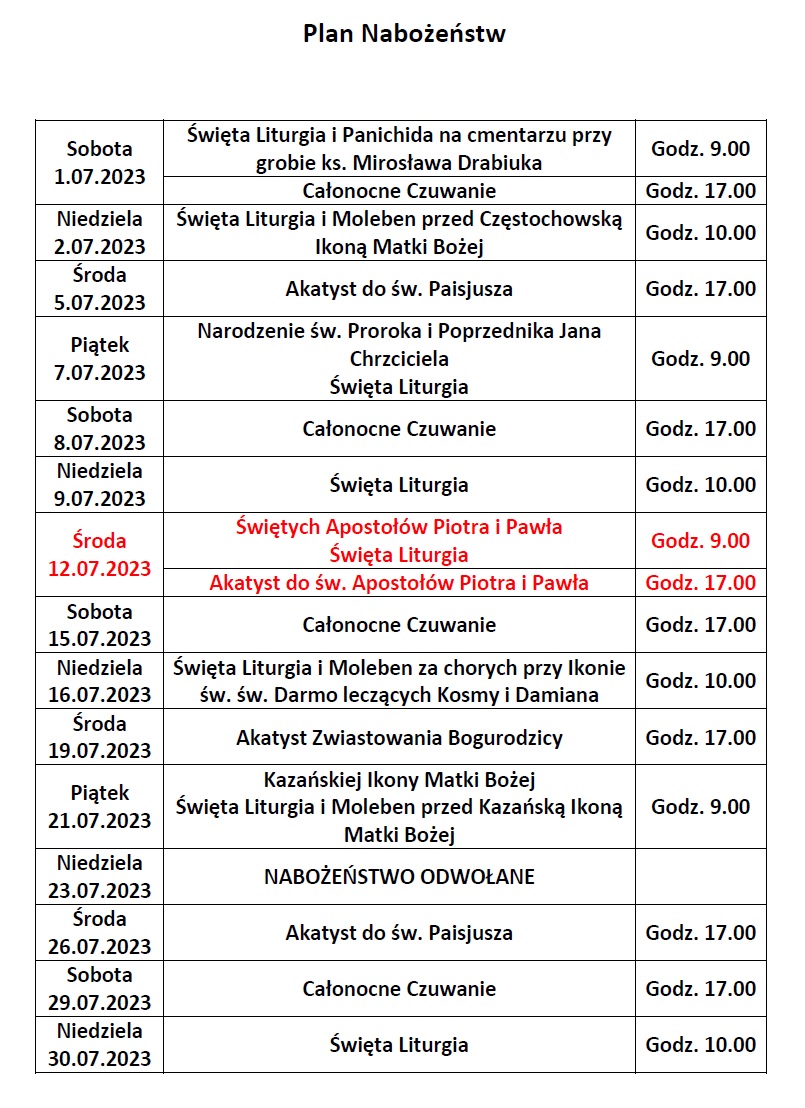 Plan Nabożeństw

| Sobota 1.07.2023 | Święta Liturgia i Panichida na cmentarzu przy grobie ks. Mirosława Drabiuka | Godz. 9.00 |
|---|---|---|
| | Całonocne Czuwanie | Godz. 17.00 |
| Niedziela 2.07.2023 | Święta Liturgia i Moleben przed Częstochowską Ikoną Matki Bożej | Godz. 10.00 |
| Środa 5.07.2023 | Akatyst do św. Paisjusza | Godz. 17.00 |
| Piątek 7.07.2023 | Narodzenie św. Proroka i Poprzednika Jana Chrzciciela Święta Liturgia | Godz. 9.00 |
| Sobota 8.07.2023 | Całonocne Czuwanie | Godz. 17.00 |
| Niedziela 9.07.2023 | Święta Liturgia | Godz. 10.00 |
| Środa 12.07.2023 | Świętych Apostołów Piotra i Pawła Święta Liturgia | Godz. 9.00 |
| | Akatyst do św. Apostołów Piotra i Pawła | Godz. 17.00 |
| Sobota 15.07.2023 | Całonocne Czuwanie | Godz. 17.00 |
| Niedziela 16.07.2023 | Święta Liturgia i Moleben za chorych przy Ikonie św. św. Darmo leczących Kosmy i Damiana | Godz. 10.00 |
| Środa 19.07.2023 | Akatyst Zwiastowania Bogurodzicy | Godz. 17.00 |
| Piątek 21.07.2023 | Kazańskiej Ikony Matki Bożej Święta Liturgia i Moleben przed Kazańską Ikoną Matki Bożej | Godz. 9.00 |
| Niedziela 23.07.2023 | NABOŻEŃSTWO ODWOŁANE | |
| Środa 26.07.2023 | Akatyst do św. Paisjusza | Godz. 17.00 |
| Sobota 29.07.2023 | Całonocne Czuwanie | Godz. 17.00 |
| Niedziela 30.07.2023 | Święta Liturgia | Godz. 10.00 |